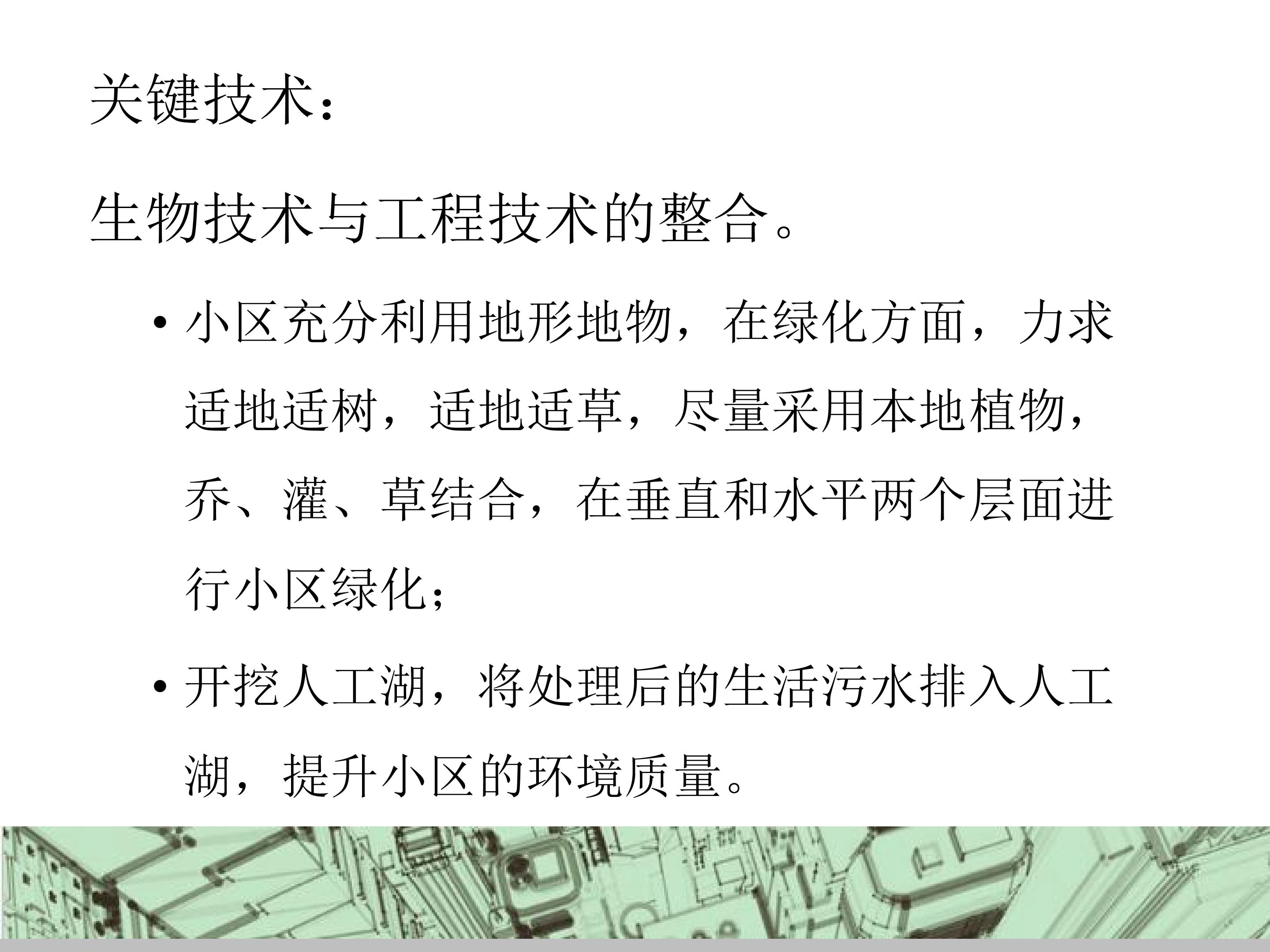 关键技术：

生物技术与工程技术的整合。

• 小区充分利用地形地物，在绿化方面，力求适地适树，适地适草，尽量采用本地植物，乔、灌、草结合，在垂直和水平两个层面进行小区绿化；

• 开挖人工湖，将处理后的生活污水排入人工湖，提升小区的环境质量。